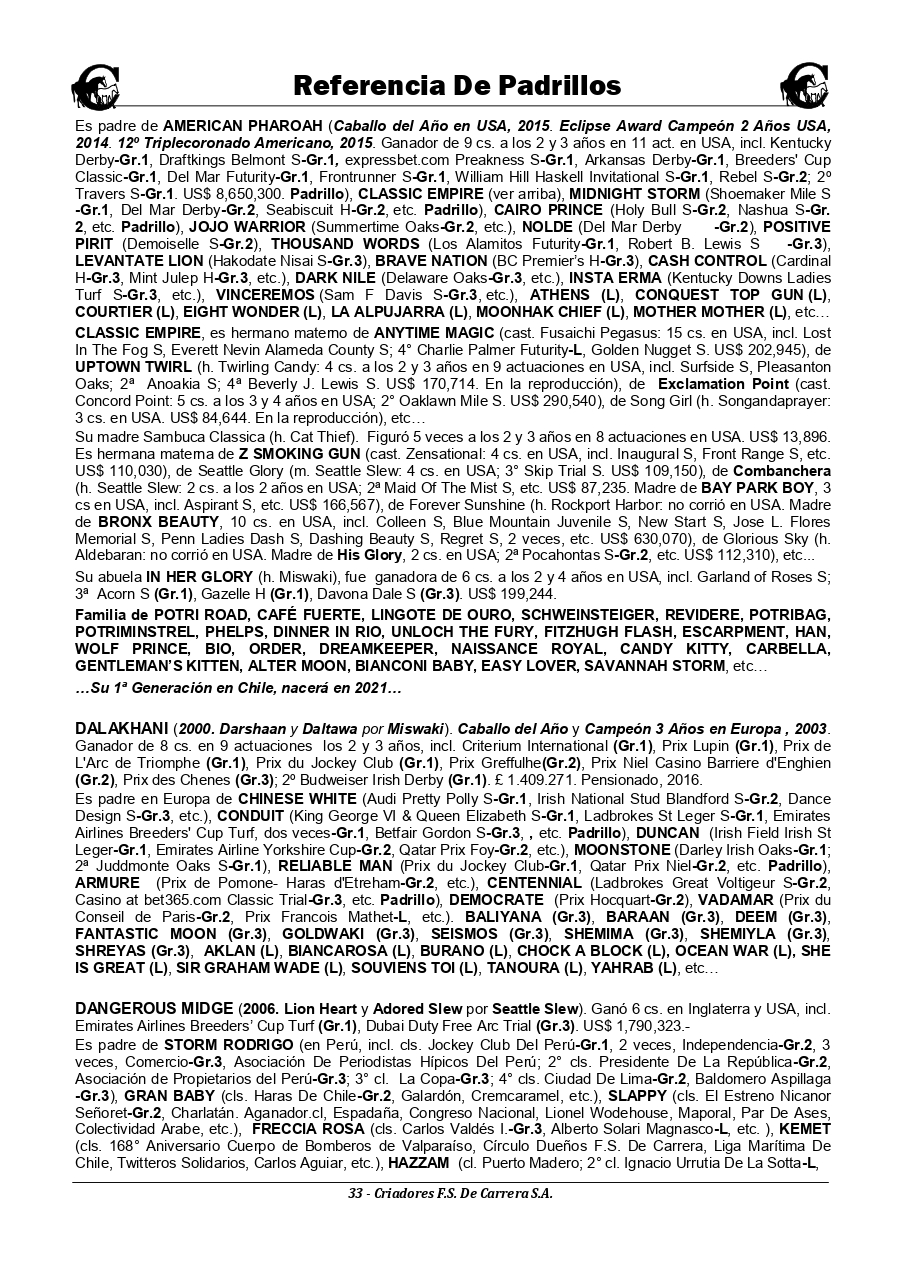 Referencia De Padrillos

Es padre de AMERICAN PHAROAH (Caballo del Año en USA, 2015. Eclipse Award Campeón 2 Años USA, 2014. 12º Triplecoronado Americano, 2015. Ganador de 9 cs. a los 2 y 3 años en 11 act. en USA, incl. Kentucky Derby-Gr.1, Draftkings Belmont S-Gr.1, expressbet.com Preakness S-Gr.1, Arkansas Derby-Gr.1, Breeders' Cup Classic-Gr.1, Del Mar Futurity-Gr.1, Frontrunner S-Gr.1, William Hill Haskell Invitational S-Gr.1, Rebel S-Gr.2; 2º Travers S-Gr.1. US$ 8,650,300. Padrillo), CLASSIC EMPIRE (ver arriba), MIDNIGHT STORM (Shoemaker Mile S -Gr.1, Del Mar Derby-Gr.2, Seabiscuit H-Gr.2, etc. Padrillo), CAIRO PRINCE (Holy Bull S-Gr.2, Nashua S-Gr. 2, etc. Padrillo), JOJO WARRIOR (Summertime Oaks-Gr.2, etc.), NOLDE (Del Mar Derby -Gr.2), POSITIVE PIRIT (Demoiselle S-Gr.2), THOUSAND WORDS (Los Alamitos Futurity-Gr.1, Robert B. Lewis S -Gr.3), LEVANTATE LION (Hakodate Nisai S-Gr.3), BRAVE NATION (BC Premier's H-Gr.3), CASH CONTROL (Cardinal H-Gr.3, Mint Julep H-Gr.3, etc.), DARK NILE (Delaware Oaks-Gr.3, etc.), INSTA ERMA (Kentucky Downs Ladies Turf S-Gr.3, etc.), VINCEREMOS (Sam F Davis S-Gr.3, etc.), ATHENS (L), CONQUEST TOP GUN (L), COURTIER (L), EIGHT WONDER (L), LA ALPUJARRA (L), MOONHAK CHIEF (L), MOTHER MOTHER (L), etc…

CLASSIC EMPIRE, es hermano materno de ANYTIME MAGIC (cast. Fusaichi Pegasus: 15 cs. en USA, incl. Lost In The Fog S, Everett Nevin Alameda County S; 4° Charlie Palmer Futurity-L, Golden Nugget S. US$ 202,945), de UPTOWN TWIRL (h. Twirling Candy: 4 cs. a los 2 y 3 años en 9 actuaciones en USA, incl. Surfside S, Pleasanton Oaks; 2ª Anoakia S; 4ª Beverly J. Lewis S. US$ 170,714. En la reproducción), de Exclamation Point (cast. Concord Point: 5 cs. a los 3 y 4 años en USA; 2° Oaklawn Mile S. US$ 290,540), de Song Girl (h. Songandaprayer: 3 cs. en USA. US$ 84,644. En la reproducción), etc…

Su madre Sambuca Classica (h. Cat Thief). Figuró 5 veces a los 2 y 3 años en 8 actuaciones en USA. US$ 13,896. Es hermana materna de Z SMOKING GUN (cast. Zensational: 4 cs. en USA, incl. Inaugural S, Front Range S, etc. US$ 110,030), de Seattle Glory (m. Seattle Slew: 4 cs. en USA; 3° Skip Trial S. US$ 109,150), de Combanchera (h. Seattle Slew: 2 cs. a los 2 años en USA; 2ª Maid Of The Mist S, etc. US$ 87,235. Madre de BAY PARK BOY, 3 cs en USA, incl. Aspirant S, etc. US$ 166,567), de Forever Sunshine (h. Rockport Harbor: no corrió en USA. Madre de BRONX BEAUTY, 10 cs. en USA, incl. Colleen S, Blue Mountain Juvenile S, New Start S, Jose L. Flores Memorial S, Penn Ladies Dash S, Dashing Beauty S, Regret S, 2 veces, etc. US$ 630,070), de Glorious Sky (h. Aldebaran: no corrió en USA. Madre de His Glory, 2 cs. en USA; 2ª Pocahontas S-Gr.2, etc. US$ 112,310), etc...

Su abuela IN HER GLORY (h. Miswaki), fue ganadora de 6 cs. a los 2 y 4 años en USA, incl. Garland of Roses S; 3ª Acorn S (Gr.1), Gazelle H (Gr.1), Davona Dale S (Gr.3). US$ 199,244.

Familia de POTRI ROAD, CAFÉ FUERTE, LINGOTE DE OURO, SCHWEINSTEIGER, REVIDERE, POTRIBAG, POTRIMINSTREL, PHELPS, DINNER IN RIO, UNLOCH THE FURY, FITZHUGH FLASH, ESCARPMENT, HAN, WOLF PRINCE, BIO, ORDER, DREAMKEEPER, NAISSANCE ROYAL, CANDY KITTY, CARBELLA, GENTLEMAN'S KITTEN, ALTER MOON, BIANCONI BABY, EASY LOVER, SAVANNAH STORM, etc…

…Su 1ª Generación en Chile, nacerá en 2021…

DALAKHANI (2000. Darshaan y Daltawa por Miswaki). Caballo del Año y Campeón 3 Años en Europa , 2003. Ganador de 8 cs. en 9 actuaciones los 2 y 3 años, incl. Criterium International (Gr.1), Prix Lupin (Gr.1), Prix de L'Arc de Triomphe (Gr.1), Prix du Jockey Club (Gr.1), Prix Greffulhe(Gr.2), Prix Niel Casino Barriere d'Enghien (Gr.2), Prix des Chenes (Gr.3); 2º Budweiser Irish Derby (Gr.1). £ 1.409.271. Pensionado, 2016.

Es padre en Europa de CHINESE WHITE (Audi Pretty Polly S-Gr.1, Irish National Stud Blandford S-Gr.2, Dance Design S-Gr.3, etc.), CONDUIT (King George VI & Queen Elizabeth S-Gr.1, Ladbrokes St Leger S-Gr.1, Emirates Airlines Breeders' Cup Turf, dos veces-Gr.1, Betfair Gordon S-Gr.3, , etc. Padrillo), DUNCAN (Irish Field Irish St Leger-Gr.1, Emirates Airline Yorkshire Cup-Gr.2, Qatar Prix Foy-Gr.2, etc.), MOONSTONE (Darley Irish Oaks-Gr.1; 2ª Juddmonte Oaks S-Gr.1), RELIABLE MAN (Prix du Jockey Club-Gr.1, Qatar Prix Niel-Gr.2, etc. Padrillo), ARMURE (Prix de Pomone- Haras d'Etreham-Gr.2, etc.), CENTENNIAL (Ladbrokes Great Voltigeur S-Gr.2, Casino at bet365.com Classic Trial-Gr.3, etc. Padrillo), DEMOCRATE (Prix Hocquart-Gr.2), VADAMAR (Prix du Conseil de Paris-Gr.2, Prix Francois Mathet-L, etc.). BALIYANA (Gr.3), BARAAN (Gr.3), DEEM (Gr.3), FANTASTIC MOON (Gr.3), GOLDWAKI (Gr.3), SEISMOS (Gr.3), SHEMIMA (Gr.3), SHEMIYLA (Gr.3), SHREYAS (Gr.3), AKLAN (L), BIANCAROSA (L), BURANO (L), CHOCK A BLOCK (L), OCEAN WAR (L), SHE IS GREAT (L), SIR GRAHAM WADE (L), SOUVIENS TOI (L), TANOURA (L), YAHRAB (L), etc…

DANGEROUS MIDGE (2006. Lion Heart y Adored Slew por Seattle Slew). Ganó 6 cs. en Inglaterra y USA, incl. Emirates Airlines Breeders' Cup Turf (Gr.1), Dubai Duty Free Arc Trial (Gr.3). US$ 1,790,323.-

Es padre de STORM RODRIGO (en Perú, incl. cls. Jockey Club Del Perú-Gr.1, 2 veces, Independencia-Gr.2, 3 veces, Comercio-Gr.3, Asociación De Periodistas Hípicos Del Perú; 2° cls. Presidente De La República-Gr.2, Asociación de Propietarios del Perú-Gr.3; 3° cl. La Copa-Gr.3; 4° cls. Ciudad De Lima-Gr.2, Baldomero Aspillaga -Gr.3), GRAN BABY (cls. Haras De Chile-Gr.2, Galardón, Cremcaramel, etc.), SLAPPY (cls. El Estreno Nicanor Señoret-Gr.2, Charlatán. Aganador.cl, Espadaña, Congreso Nacional, Lionel Wodehouse, Maporal, Par De Ases, Colectividad Arabe, etc.), FRECCIA ROSA (cls. Carlos Valdés I.-Gr.3, Alberto Solari Magnasco-L, etc. ), KEMET (cls. 168° Aniversario Cuerpo de Bomberos de Valparaíso, Círculo Dueños F.S. De Carrera, Liga Marítima De Chile, Twitteros Solidarios, Carlos Aguiar, etc.), HAZZAM (cl. Puerto Madero; 2° cl. Ignacio Urrutia De La Sotta-L,

33 - Criadores F.S. De Carrera S.A.